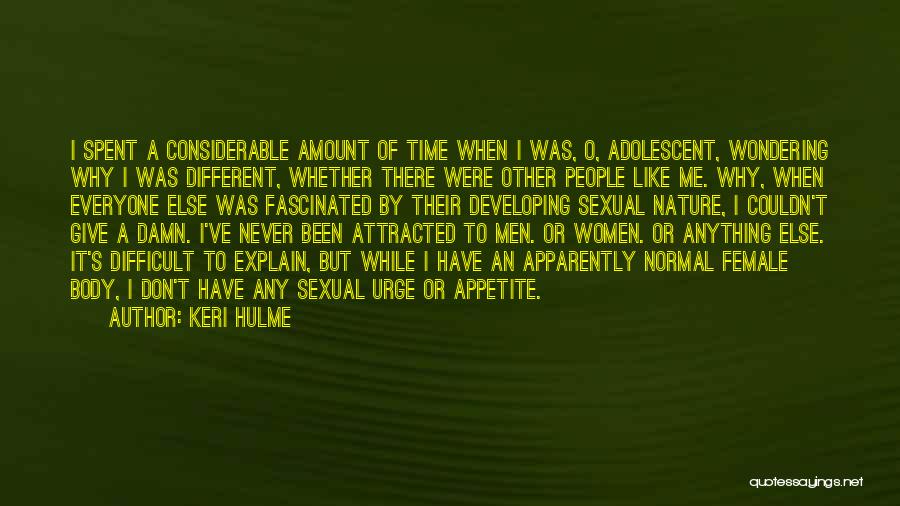 I SPENT A CONSIDERABLE AMOUNT OF TIME WHEN I WAS, O, ADOLESCENT, WONDERING WHY I WAS DIFFERENT, WHETHER THERE WERE OTHER PEOPLE LIKE ME. WHY, WHEN EVERYONE ELSE WAS FASCINATED BY THEIR DEVELOPING SEXUAL NATURE, I COULDN'T GIVE A DAMN. I'VE NEVER BEEN ATTRACTED TO MEN. OR WOMEN. OR ANYTHING ELSE. IT'S DIFFICULT TO EXPLAIN, BUT WHILE I HAVE AN APPARENTLY NORMAL FEMALE BODY, I DON'T HAVE ANY SEXUAL URGE OR APPETITE.

AUTHOR: KERI HULME

quotessayings.net